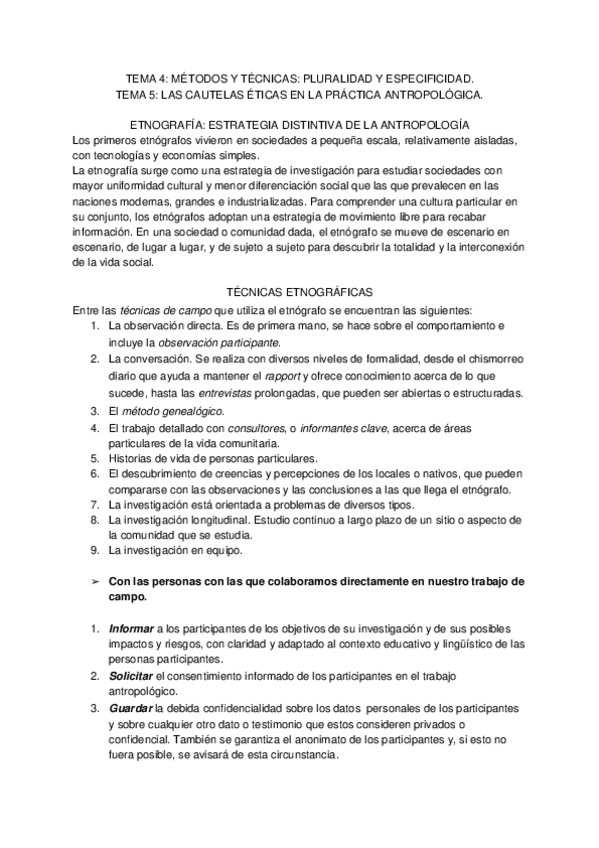 TEMA 4: MÉTODOS Y TÉCNICAS: PLURALIDAD Y ESPECIFICIDAD.
TEMA 5: LAS CAUTELAS ÉTICAS EN LA PRÁCTICA ANTROPOLÓGICA.

ETNOGRAFÍA: ESTRATEGIA DISTINTIVA DE LA ANTROPOLOGÍA

Los primeros etnógrafos vivieron en sociedades a pequeña escala, relativamente aisladas, con tecnologías y economías simples.
La etnografía surge como una estrategia de investigación para estudiar sociedades con mayor uniformidad cultural y menor diferenciación social que las que prevalecen en las naciones modernas, grandes e industrializadas. Para comprender una cultura particular en su conjunto, los etnógrafos adoptan una estrategia de movimiento libre para recabar información. En una sociedad o comunidad dada, el etnógrafo se mueve de escenario en escenario, de lugar a lugar, y de sujeto a sujeto para descubrir la totalidad y la interconexión de la vida social.

TÉCNICAS ETNOGRÁFICAS

Entre las técnicas de campo que utiliza el etnógrafo se encuentran las siguientes:
1. La observación directa. Es de primera mano, se hace sobre el comportamiento e incluye la observación participante.
2. La conversación. Se realiza con diversos niveles de formalidad, desde el chismorreo diario que ayuda a mantener el rapport y ofrece conocimiento acerca de lo que sucede, hasta las entrevistas prolongadas, que pueden ser abiertas o estructuradas.
3. El método genealógico.
4. El trabajo detallado con consultores, o informantes clave, acerca de áreas particulares de la vida comunitaria.
5. Historias de vida de personas particulares.
6. El descubrimiento de creencias y percepciones de los locales o nativos, que pueden compararse con las observaciones y las conclusiones a las que llega el etnógrafo.
7. La investigación está orientada a problemas de diversos tipos.
8. La investigación longitudinal. Estudio continuo a largo plazo de un sitio o aspecto de la comunidad que se estudia.
9. La investigación en equipo.

➢ Con las personas con las que colaboramos directamente en nuestro trabajo de campo.

1. Informar a los participantes de los objetivos de su investigación y de sus posibles impactos y riesgos, con claridad y adaptado al contexto educativo y lingüístico de las personas participantes.
2. Solicitar el consentimiento informado de los participantes en el trabajo antropológico.
3. Guardar la debida confidencialidad sobre los datos personales de los participantes y sobre cualquier otro dato o testimonio que estos consideren privados o confidencial. También se garantiza el anonimato de los participantes y, si esto no fuera posible, se avisará de esta circunstancia.